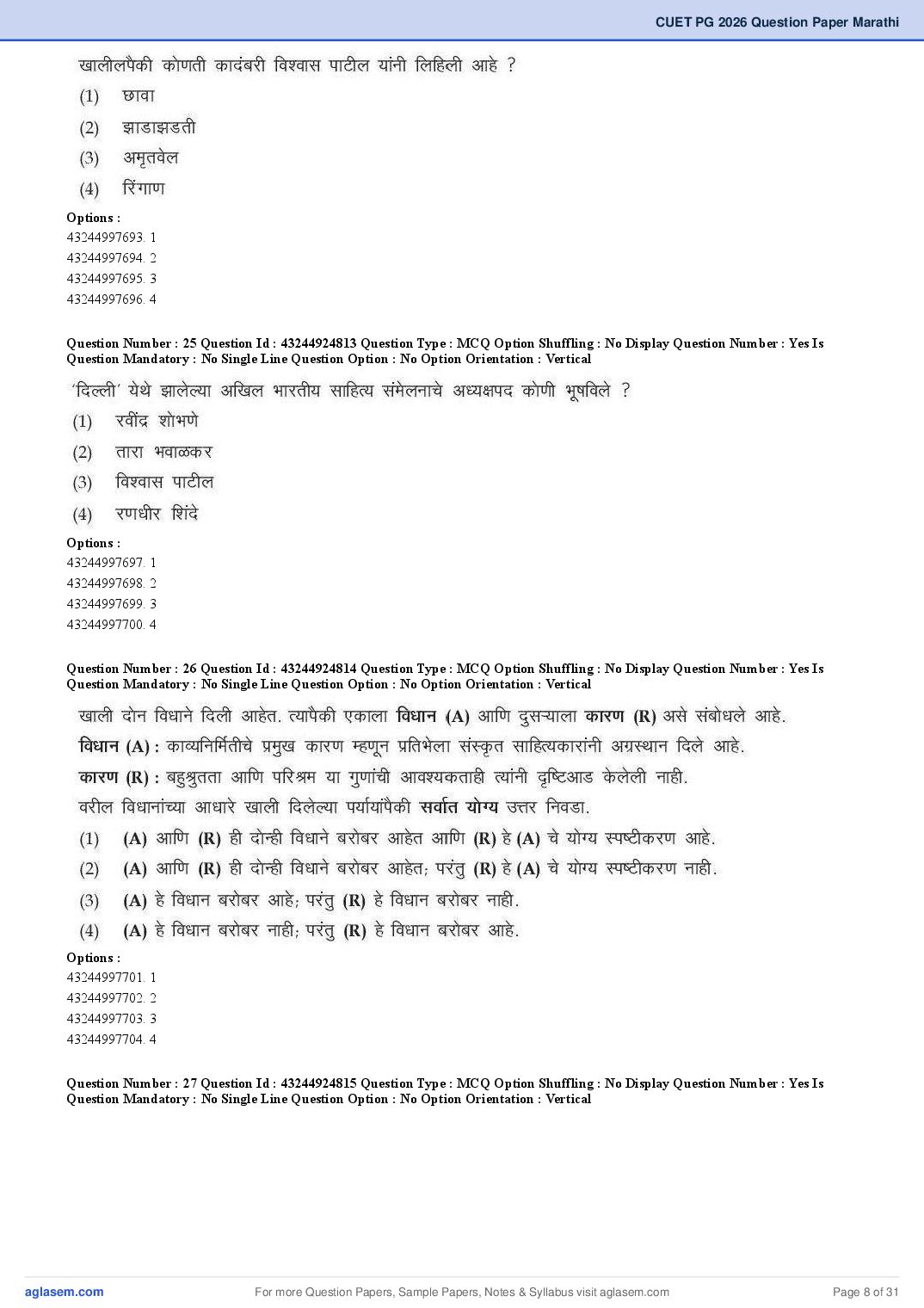 CUET PG 2026 Question Paper Marathi

खालीलपैकी कोणती कादंबरी विश्वास पाटील यांनी लिहिली आहे ?

(1) छावा

(2) झाडाझडती

(3) अमृतवेल

(4) रिंगाण

Options :
43244997693. 1
43244997694. 2
43244997695. 3
43244997696. 4

Question Number : 25 Question Id : 43244924813 Question Type : MCQ Option Shuffling : No Display Question Number : Yes Is Question Mandatory : No Single Line Question Option : No Option Orientation : Vertical

'दिल्ली' येथे झालेल्या अखिल भारतीय साहित्य संमेलनाचे अध्यक्षपद कोणी भूषविले ?

(1) रवींद्र शोभणे

(2) तारा भवाळकर

(3) विश्वास पाटील

(4) रणधीर शिंदे

Options :
43244997697. 1
43244997698. 2
43244997699. 3
43244997700. 4

Question Number : 26 Question Id : 43244924814 Question Type : MCQ Option Shuffling : No Display Question Number : Yes Is Question Mandatory : No Single Line Question Option : No Option Orientation : Vertical

खाली दोन विधाने दिली आहेत. त्यापैकी एकाला विधान (A) आणि दुसऱ्याला कारण (R) असे संबोधले आहे.

विधान (A) : काव्यनिर्मितीचे प्रमुख कारण म्हणून प्रतिभेला संस्कृत साहित्यकारांनी अग्रस्थान दिले आहे.

कारण (R) : बहुश्रुतता आणि परिश्रम या गुणांची आवश्यकताही त्यांनी दृष्टिआड केलेली नाही.

वरील विधानांच्या आधारे खाली दिलेल्या पर्यायांपैकी सर्वात योग्य उत्तर निवडा.

(1) (A) आणि (R) ही दोन्ही विधाने बरोबर आहेत आणि (R) हे (A) चे योग्य स्पष्टीकरण आहे.

(2) (A) आणि (R) ही दोन्ही विधाने बरोबर आहेत; परंतु (R) हे (A) चे योग्य स्पष्टीकरण नाही.

(3) (A) हे विधान बरोबर आहे; परंतु (R) हे विधान बरोबर नाही.

(4) (A) हे विधान बरोबर नाही; परंतु (R) हे विधान बरोबर आहे.

Options :
43244997701. 1
43244997702. 2
43244997703. 3
43244997704. 4

Question Number : 27 Question Id : 43244924815 Question Type : MCQ Option Shuffling : No Display Question Number : Yes Is Question Mandatory : No Single Line Question Option : No Option Orientation : Vertical

aglasem.com For more Question Papers, Sample Papers, Notes & Syllabus visit aglasem.com Page 8 of 31